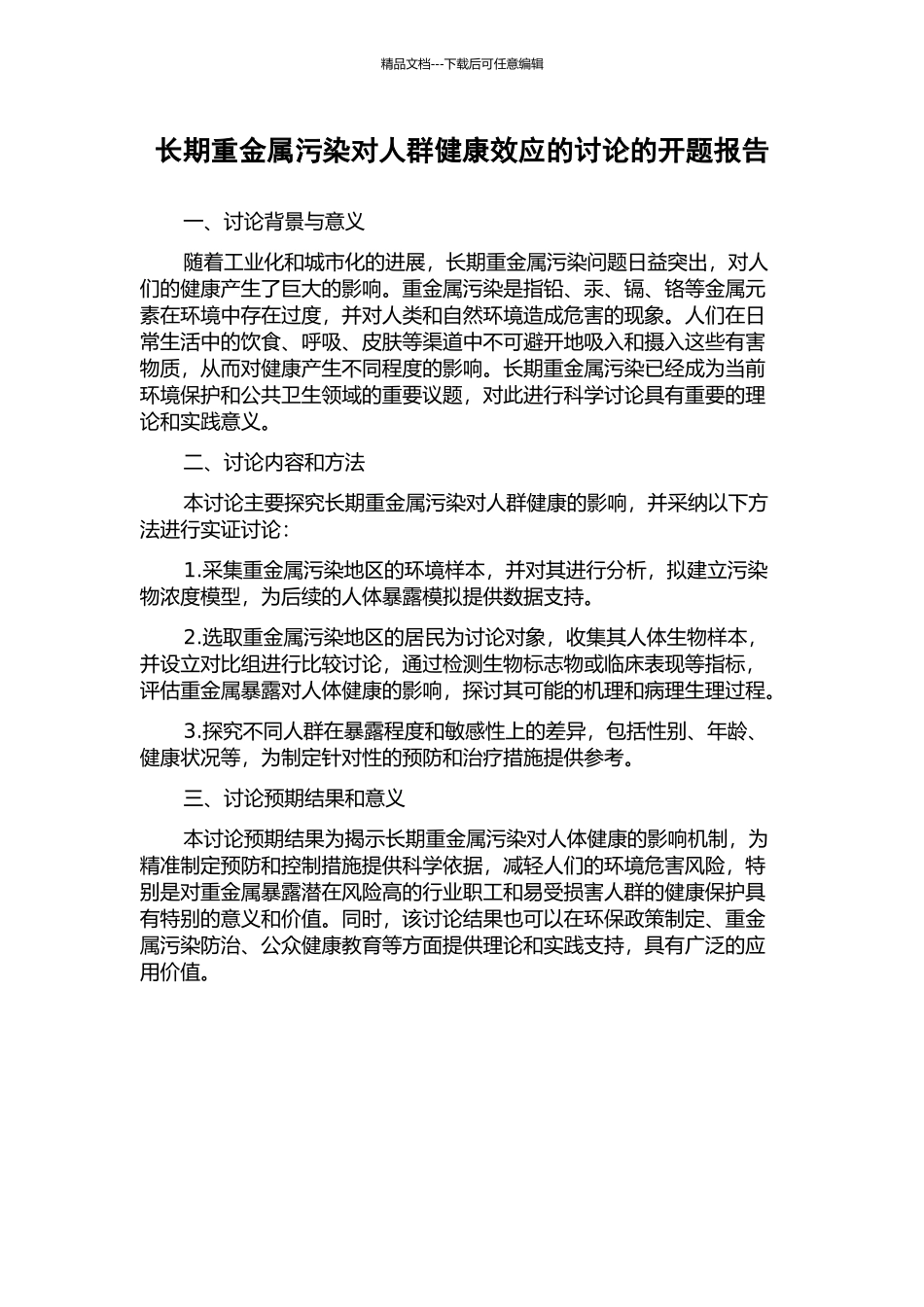 精品文档---下载后可任意编辑

长期重金属污染对人群健康效应的讨论的开题报告

一、讨论背景与意义

随着工业化和城市化的进展，长期重金属污染问题日益突出，对人们的健康产生了巨大的影响。重金属污染是指铅、汞、镉、铬等金属元素在环境中存在过度，并对人类和自然环境造成危害的现象。人们在日常生活中的饮食、呼吸、皮肤等渠道中不可避开地吸入和摄入这些有害物质，从而对健康产生不同程度的影响。长期重金属污染已经成为当前环境保护和公共卫生领域的重要议题，对此进行科学讨论具有重要的理论和实践意义。

二、讨论内容和方法

本讨论主要探究长期重金属污染对人群健康的影响，并采纳以下方法进行实证讨论：

1.采集重金属污染地区的环境样本，并对其进行分析，拟建立污染物浓度模型，为后续的人体暴露模拟提供数据支持。

2.选取重金属污染地区的居民为讨论对象，收集其人体生物样本，并设立对比组进行比较讨论，通过检测生物标志物或临床表现等指标，评估重金属暴露对人体健康的影响，探讨其可能的机理和病理生理过程。

3.探究不同人群在暴露程度和敏感性上的差异，包括性别、年龄、健康状况等，为制定针对性的预防和治疗措施提供参考。

三、讨论预期结果和意义

本讨论预期结果为揭示长期重金属污染对人体健康的影响机制，为精准制定预防和控制措施提供科学依据，减轻人们的环境危害风险，特别是对重金属暴露潜在风险高的行业职工和易受损害人群的健康保护具有特别的意义和价值。同时，该讨论结果也可以在环保政策制定、重金属污染防治、公众健康教育等方面提供理论和实践支持，具有广泛的应用价值。